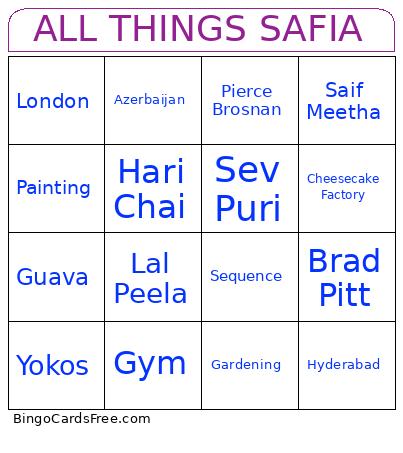 ALL THINGS SAFIA

| London | Azerbaijan | Pierce Brosnan | Saif Meetha |
|---|---|---|---|
| Painting | Hari Chai | Sev Puri | Cheesecake Factory |
| Guava | Lal Peela | Sequence | Brad Pitt |
| Yokos | Gym | Gardening | Hyderabad |

BingoCardsFree.com